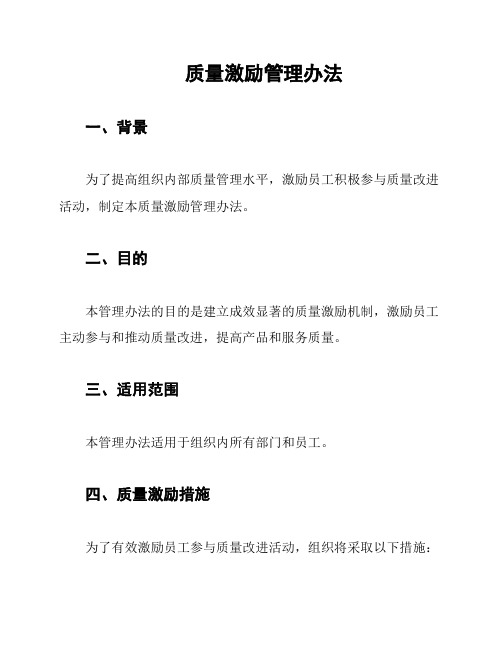 质量激励管理办法

一、背景

为了提高组织内部质量管理水平，激励员工积极参与质量改进活动，制定本质量激励管理办法。

二、目的

本管理办法的目的是建立成效显著的质量激励机制，激励员工主动参与和推动质量改进，提高产品和服务质量。

三、适用范围

本管理办法适用于组织内所有部门和员工。

四、质量激励措施

为了有效激励员工参与质量改进活动，组织将采取以下措施：